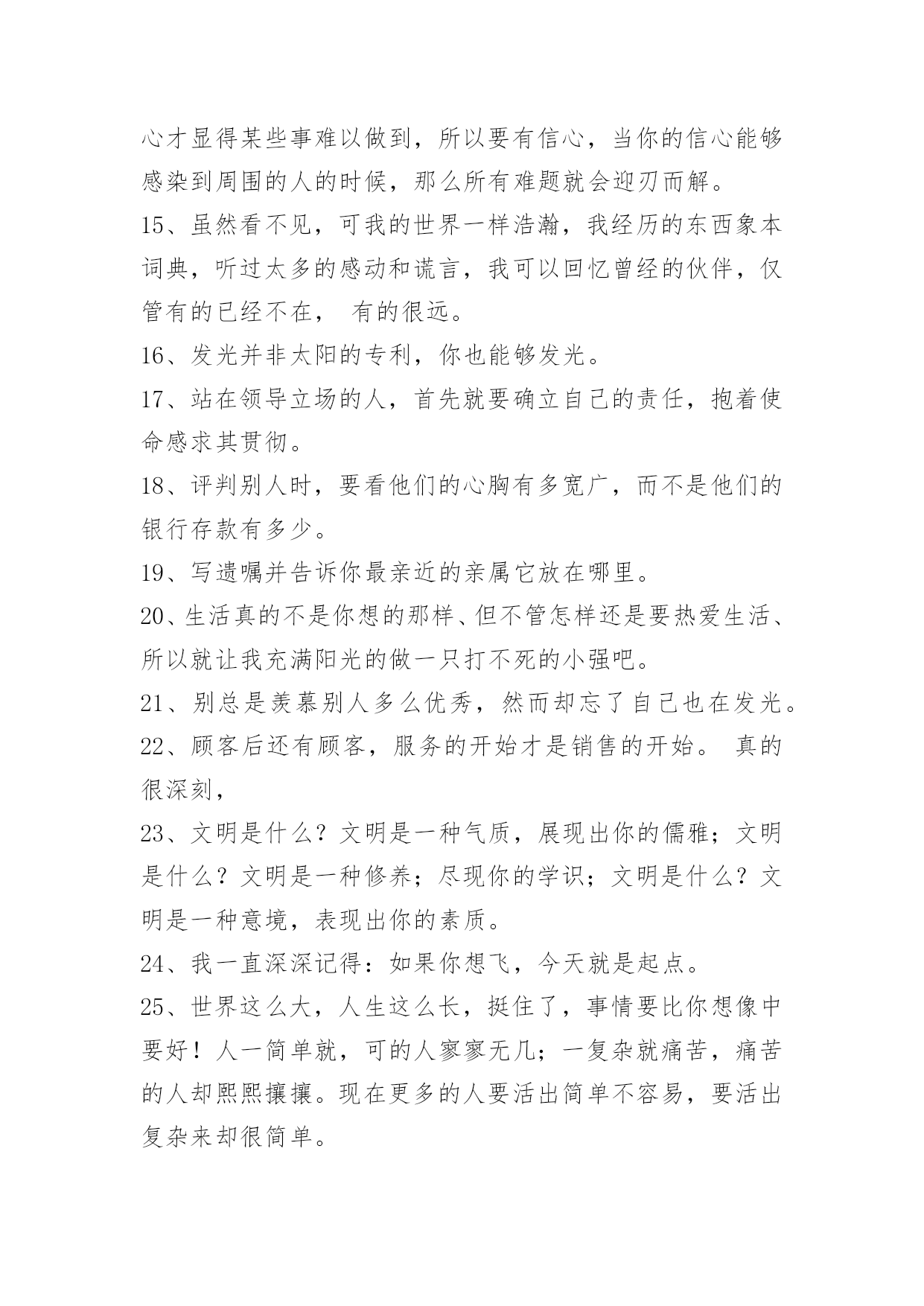 心才显得某些事难以做到，所以要有信心，当你的信心能够感染到周围的人的时候，那么所有难题就会迎刃而解。

15、虽然看不见，可我的世界一样浩瀚，我经历的东西象本词典，听过太多的感动和谎言，我可以回忆曾经的伙伴，仅管有的已经不在， 有的很远。

16、发光并非太阳的专利，你也能够发光。

17、站在领导立场的人，首先就要确立自己的责任，抱着使命感求其贯彻。

18、评判别人时，要看他们的心胸有多宽广，而不是他们的银行存款有多少。

19、写遗嘱并告诉你最亲近的亲属它放在哪里。

20、生活真的不是你想的那样、但不管怎样还是要热爱生活、所以就让我充满阳光的做一只打不死的小强吧。

21、别总是羡慕别人多么优秀，然而却忘了自己也在发光。

22、顾客后还有顾客，服务的开始才是销售的开始。 真的很深刻，

23、文明是什么？文明是一种气质，展现出你的儒雅；文明是什么？文明是一种修养；尽现你的学识；文明是什么？文明是一种意境，表现出你的素质。

24、我一直深深记得：如果你想飞，今天就是起点。

25、世界这么大，人生这么长，挺住了，事情要比你想像中要好！人一简单就，可的人寥寥无几；一复杂就痛苦，痛苦的人却熙熙攘攘。现在更多的人要活出简单不容易，要活出复杂来却很简单。